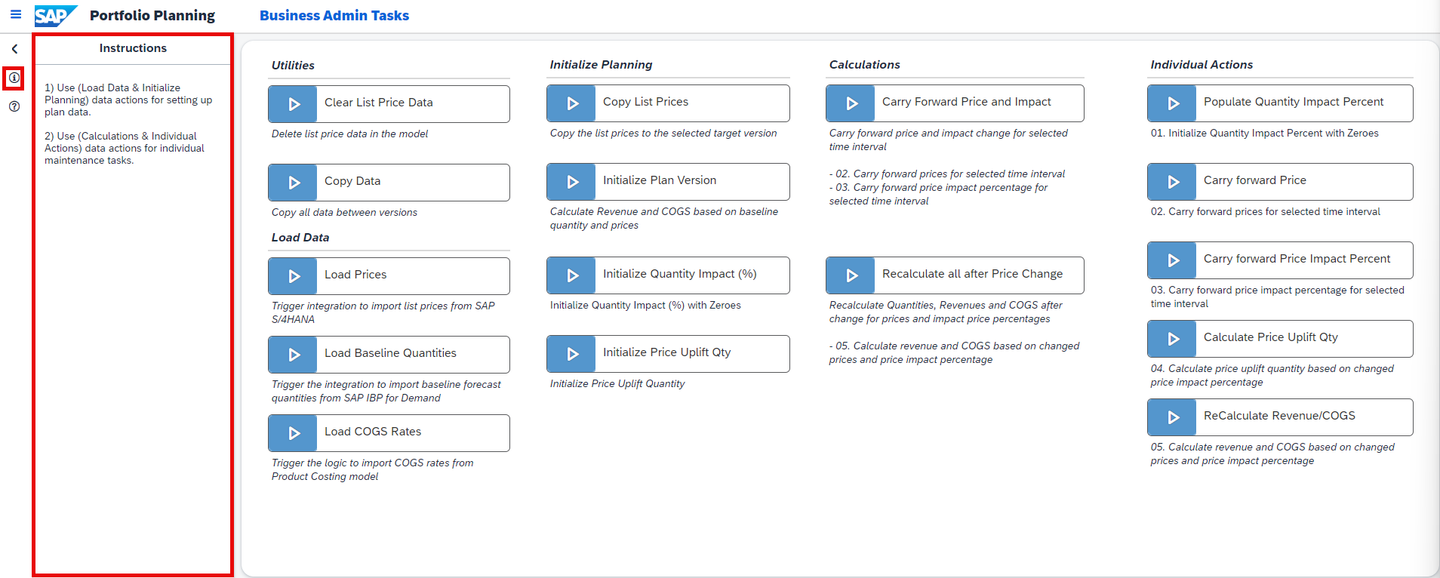 SAP Portfolio Planning Business Admin Tasks

Instructions

1) Use (Load Data & Initialize Planning) data actions for setting up plan data.

2) Use (Calculations & Individual Actions) data actions for individual maintenance tasks.

Utilities

Clear List Price Data

Delete list price data in the model

Copy Data

Copy all data between versions

Load Data

Load Prices

Trigger integration to import list prices from SAP S/4HANA

Load Baseline Quantities

Trigger the integration to import baseline forecast quantities from SAP IBP for Demand

Load COGS Rates

Trigger the logic to import COGS rates from Product Costing model

Initialize Planning

Copy List Prices

Copy the list prices to the selected target version

Initialize Plan Version

Calculate Revenue and COGS based on baseline quantity and prices

Initialize Quantity Impact (%)

Initialize Quantity Impact (%) with Zeroes

Initialize Price Uplift Qty

Initialize Price Uplift Quantity

Calculations

Carry Forward Price and Impact

Carry forward price and impact change for selected time interval

- 02. Carry forward prices for selected time interval
- 03. Carry forward price impact percentage for selected time interval

Recalculate all after Price Change

Recalculate Quantities, Revenues and COGS after change for prices and impact price percentages

- 05. Calculate revenue and COGS based on changed prices and price impact percentage

Individual Actions

Populate Quantity Impact Percent

01. Initialize Quantity Impact Percent with Zeroes

Carry forward Price

02. Carry forward prices for selected time interval

Carry forward Price Impact Percent

03. Carry forward price impact percentage for selected time interval

Calculate Price Uplift Qty

04. Calculate price uplift quantity based on changed price impact percentage

ReCalculate Revenue/COGS

05. Calculate revenue and COGS based on changed prices and price impact percentage